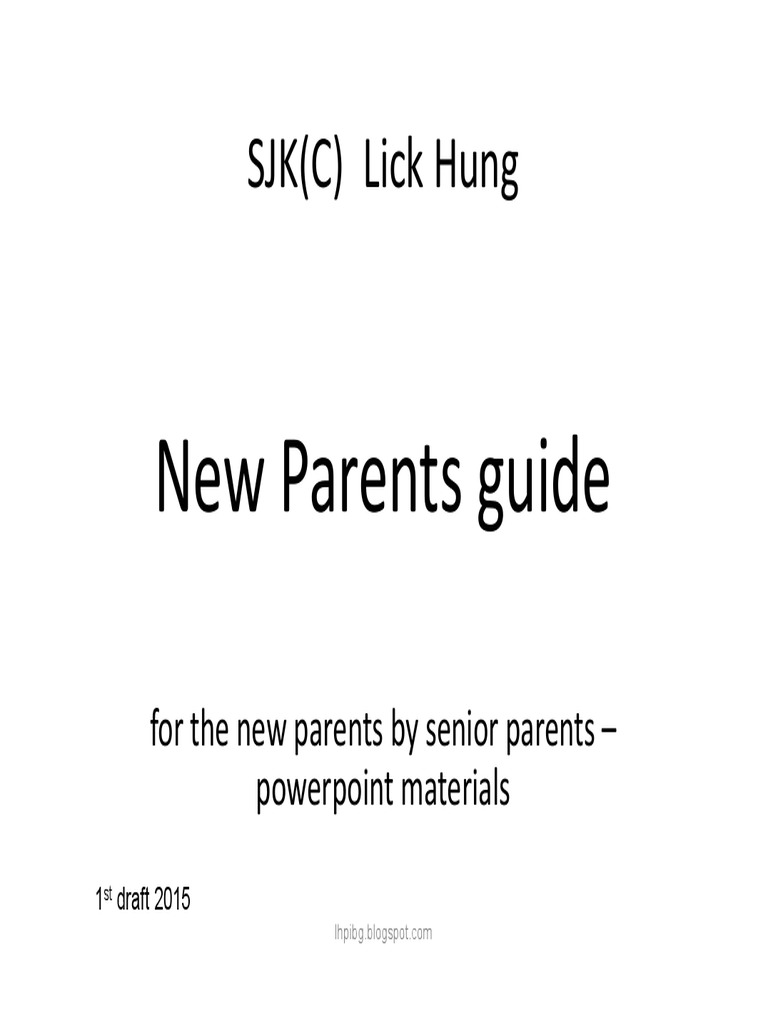 SJK(C) Lick Hung

New Parents guide

for the new parents by senior parents – powerpoint materials

1$^{st}$ draft 2015

lhpibg.blogspot.com